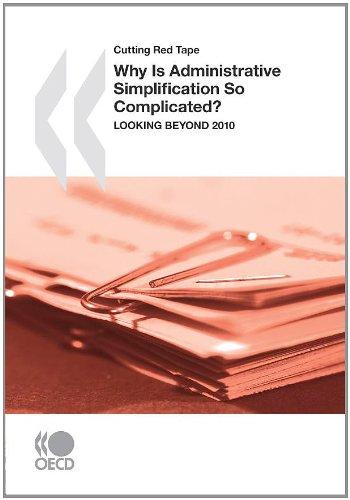 Cutting Red Tape

Why Is Administrative Simplification So Complicated?

LOOKING BEYOND 2010

OECD